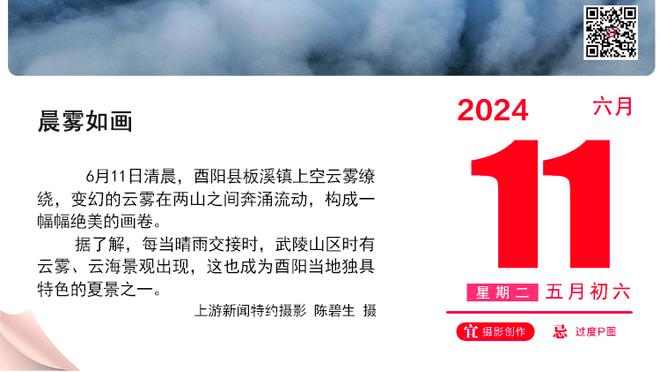 晨雾如画

6月11日清晨，酉阳县板溪镇上空云雾缭绕，变幻的云雾在两山之间奔涌流动，构成一幅幅绝美的画卷。

据了解，每当晴雨交接时，武陵山区时有云雾、云海景观出现，这也成为酉阳当地独具特色的夏景之一。

上游新闻特约摄影 陈碧生 摄

2024 六月

11

星期二 五月初六

宜 摄影创作 忌 过度P图